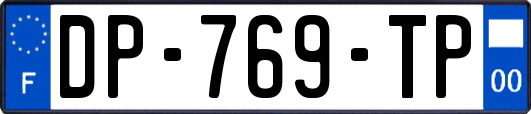 F
DP-769-TP
00